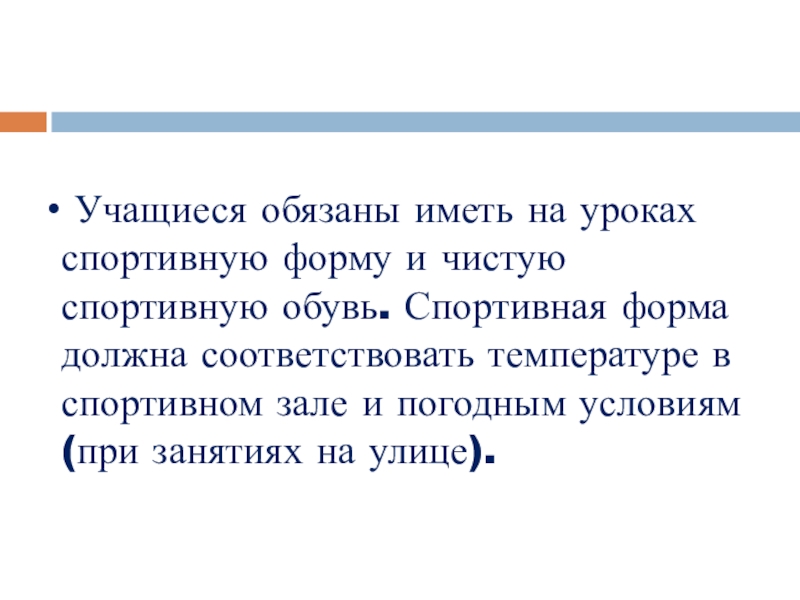 • Учащиеся обязаны иметь на уроках спортивную форму и чистую спортивную обувь. Спортивная форма должна соответствовать температуре в спортивном зале и погодным условиям (при занятиях на улице).